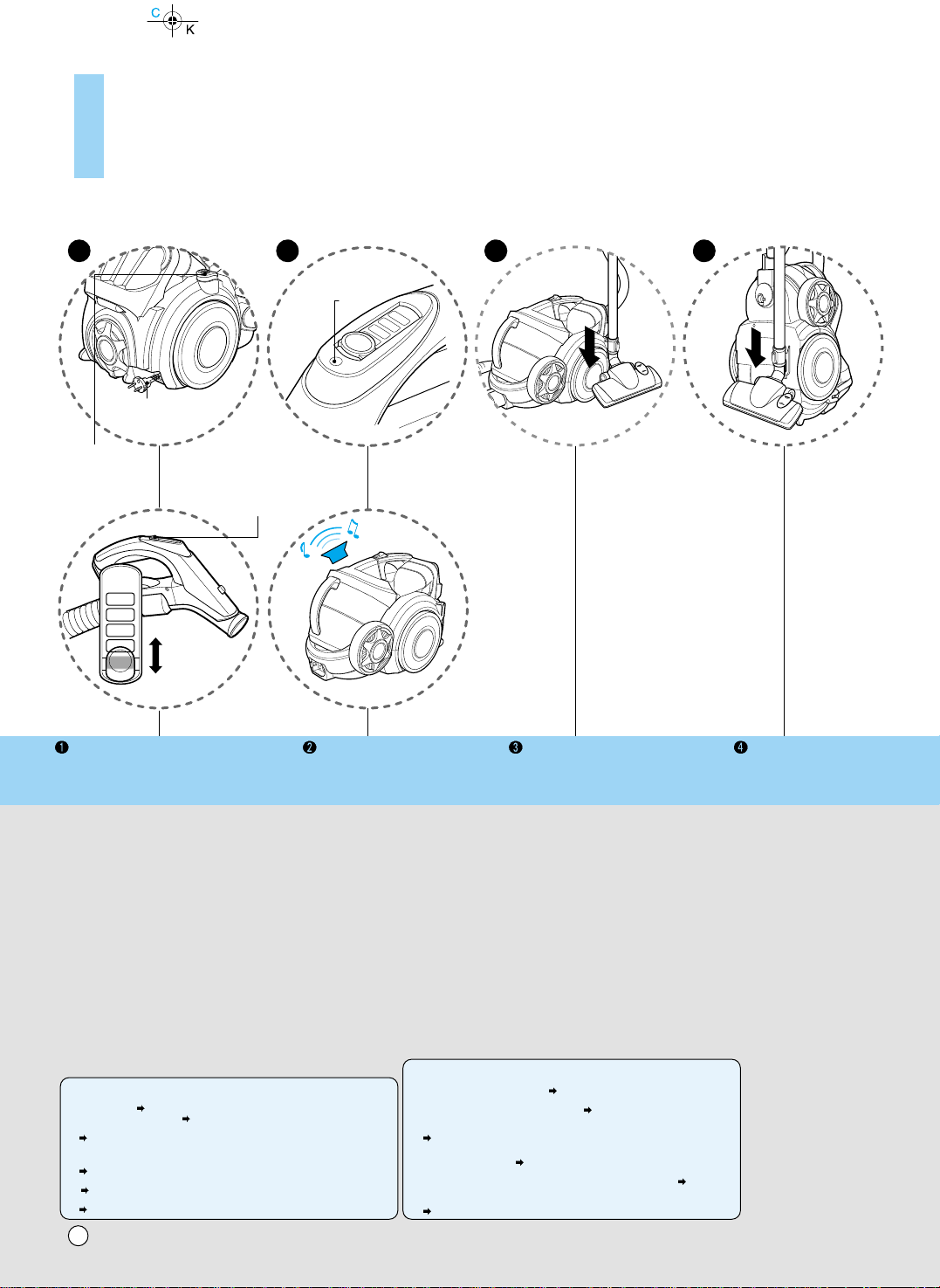 C
K

❶

❷

❸

❹